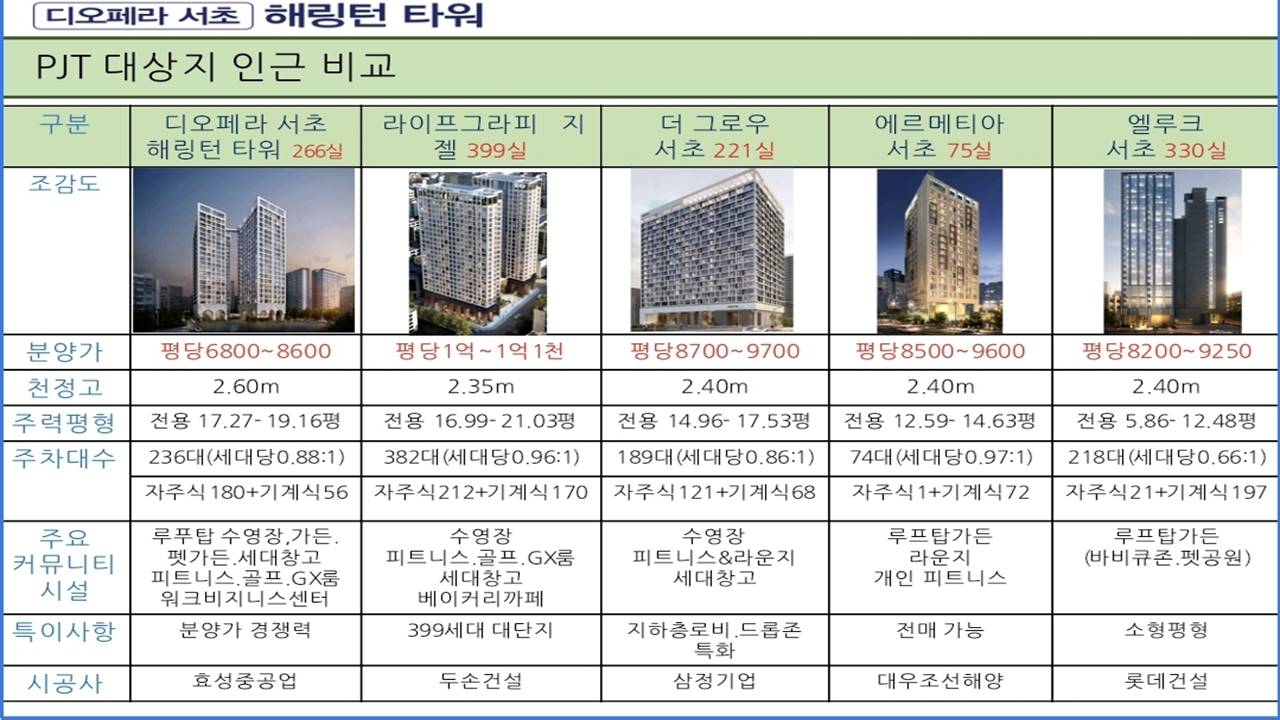 디오페라 서초 해링턴 타워

PJT 대상지 인근 비교

| 구분 | 디오페라 서초 해링턴 타워 266실 | 라이프그라피 지젤 399실 | 더 그로우 서초 221실 | 에르메티아 서초 75실 | 엘루크 서초 330실 |
|---|---|---|---|---|---|
| 조감도 | | | | | |
| 분양가 | 평당6800~8600 | 평당1억~1억1천 | 평당8700~9700 | 평당8500~9600 | 평당8200~9250 |
| 천정고 | 2.60m | 2.35m | 2.40m | 2.40m | 2.40m |
| 주력평형 | 전용 17.27- 19.16평 | 전용 16.99- 21.03평 | 전용 14.96- 17.53평 | 전용 12.59- 14.63평 | 전용 5.86- 12.48평 |
| 주차대수 | 236대(세대당0.88:1) | 382대(세대당0.96:1) | 189대(세대당0.86:1) | 74대(세대당0.97:1) | 218대(세대당0.66:1) |
| | 자주식180+기계식56 | 자주식212+기계식170 | 자주식121+기계식68 | 자주식1+기계식72 | 자주식21+기계식197 |
| 주요 커뮤니티 시설 | 루푸탑 수영장,가든. 펫가든.세대창고 피트니스.골프.GX룸 워크비지니스센터 | 수영장 피트니스.골프.GX룸 세대창고 베이커리까페 | 수영장 피트니스&라운지 세대창고 | 루프탑가든 라운지 개인 피트니스 | 루프탑가든 (바비큐존.펫공원) |
| 특이사항 | 분양가 경쟁력 | 399세대 대단지 | 지하층로비.드롭존 특화 | 전매 가능 | 소형평형 |
| 시공사 | 효성중공업 | 두손건설 | 삼정기업 | 대우조선해양 | 롯데건설 |